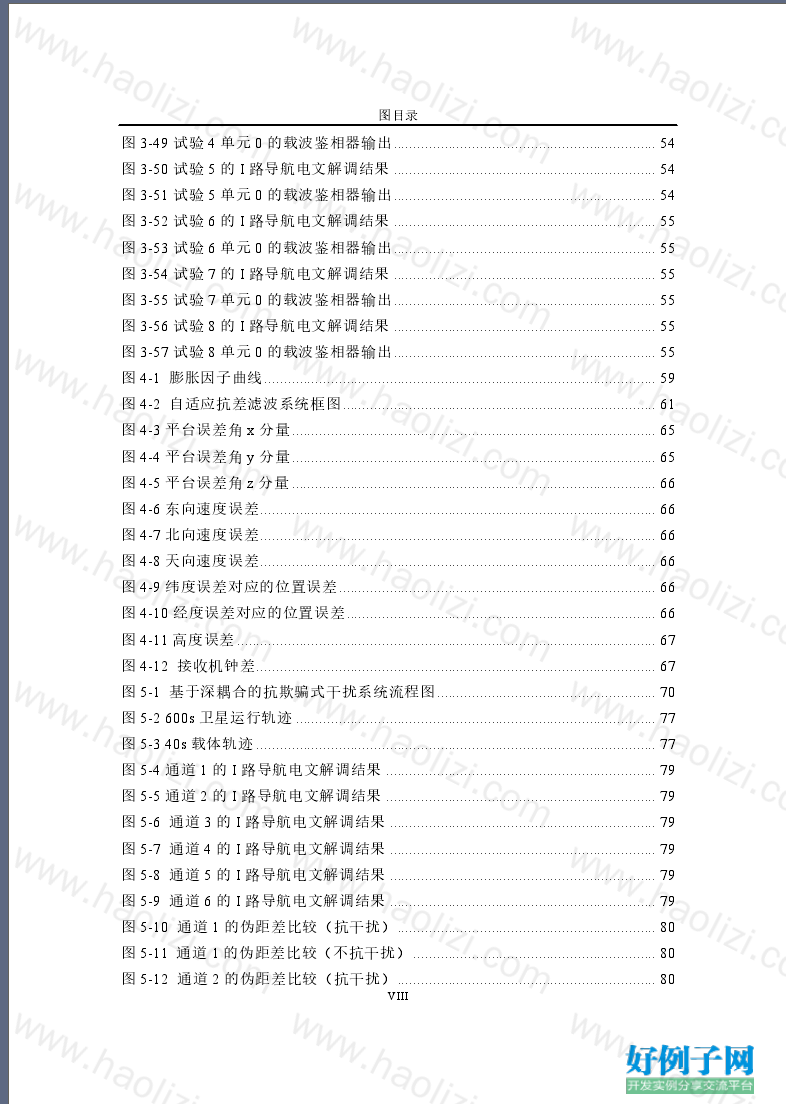 图目录

图 3-49 试验 4 单元 0 的载波鉴相器输出 ........ 54
图 3-50 试验 5 的 I 路导航电文解调结果 ........ 54
图 3-51 试验 5 单元 0 的载波鉴相器输出 ........ 54
图 3-52 试验 6 的 I 路导航电文解调结果 ........ 55
图 3-53 试验 6 单元 0 的载波鉴相器输出 ........ 55
图 3-54 试验 7 的 I 路导航电文解调结果 ........ 55
图 3-55 试验 7 单元 0 的载波鉴相器输出 ........ 55
图 3-56 试验 8 的 I 路导航电文解调结果 ........ 55
图 3-57 试验 8 单元 0 的载波鉴相器输出 ........ 55
图 4-1 膨胀因子曲线 ........ 59
图 4-2 自适应抗差滤波系统框图 ........ 61
图 4-3 平台误差角 x 分量 ........ 65
图 4-4 平台误差角 y 分量 ........ 65
图 4-5 平台误差角 z 分量 ........ 66
图 4-6 东向速度误差 ........ 66
图 4-7 北向速度误差 ........ 66
图 4-8 天向速度误差 ........ 66
图 4-9 纬度误差对应的位置误差 ........ 66
图 4-10 经度误差对应的位置误差 ........ 66
图 4-11 高度误差 ........ 67
图 4-12 接收机钟差 ........ 67
图 5-1 基于深耦合的抗欺骗式干扰系统流程图 ........ 70
图 5-2 600s 卫星运行轨迹 ........ 77
图 5-3 40s 载体轨迹 ........ 77
图 5-4 通道 1 的 I 路导航电文解调结果 ........ 79
图 5-5 通道 2 的 I 路导航电文解调结果 ........ 79
图 5-6 通道 3 的 I 路导航电文解调结果 ........ 79
图 5-7 通道 4 的 I 路导航电文解调结果 ........ 79
图 5-8 通道 5 的 I 路导航电文解调结果 ........ 79
图 5-9 通道 6 的 I 路导航电文解调结果 ........ 79
图 5-10 通道 1 的伪距差比较（抗干扰） ........ 80
图 5-11 通道 1 的伪距差比较（不抗干扰） ........ 80
图 5-12 通道 2 的伪距差比较（抗干扰） ........ 80
VIII

www.haolizi.com
好例子网
开发实例分享交流平台